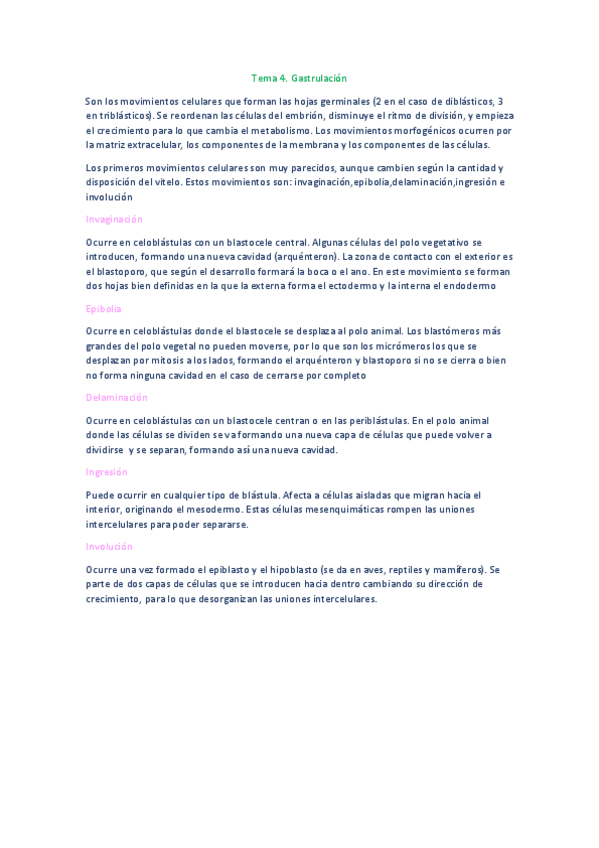 Tema 4. Gastrulación

Son los movimientos celulares que forman las hojas germinales (2 en el caso de diblásticos, 3 en triblásticos). Se reordenan las células del embrión, disminuye el ritmo de división, y empieza el crecimiento para lo que cambia el metabolismo. Los movimientos morfogénicos ocurren por la matriz extracelular, los componentes de la membrana y los componentes de las células.

Los primeros movimientos celulares son muy parecidos, aunque cambien según la cantidad y disposición del vitelo. Estos movimientos son: invaginación,epibolia,delaminación,ingresión e involución

Invaginación

Ocurre en celoblástulas con un blastocele central. Algunas células del polo vegetativo se introducen, formando una nueva cavidad (arquénteron). La zona de contacto con el exterior es el blastoporo, que según el desarrollo formará la boca o el ano. En este movimiento se forman dos hojas bien definidas en la que la externa forma el ectodermo y la interna el endodermo

Epibolia

Ocurre en celoblástulas donde el blastocele se desplaza al polo animal. Los blastómeros más grandes del polo vegetal no pueden moverse, por lo que son los micrómeros los que se desplazan por mitosis a los lados, formando el arquénteron y blastoporo si no se cierra o bien no forma ninguna cavidad en el caso de cerrarse por completo

Delaminación

Ocurre en celoblástulas con un blastocele centran o en las periblástulas. En el polo animal donde las células se dividen se va formando una nueva capa de células que puede volver a dividirse y se separan, formando así una nueva cavidad.

Ingresión

Puede ocurrir en cualquier tipo de blástula. Afecta a células aisladas que migran hacia el interior, originando el mesodermo. Estas células mesenquimáticas rompen las uniones intercelulares para poder separarse.

Involución

Ocurre una vez formado el epiblasto y el hipoblasto (se da en aves, reptiles y mamíferos). Se parte de dos capas de células que se introducen hacia dentro cambiando su dirección de crecimiento, para lo que desorganizan las uniones intercelulares.